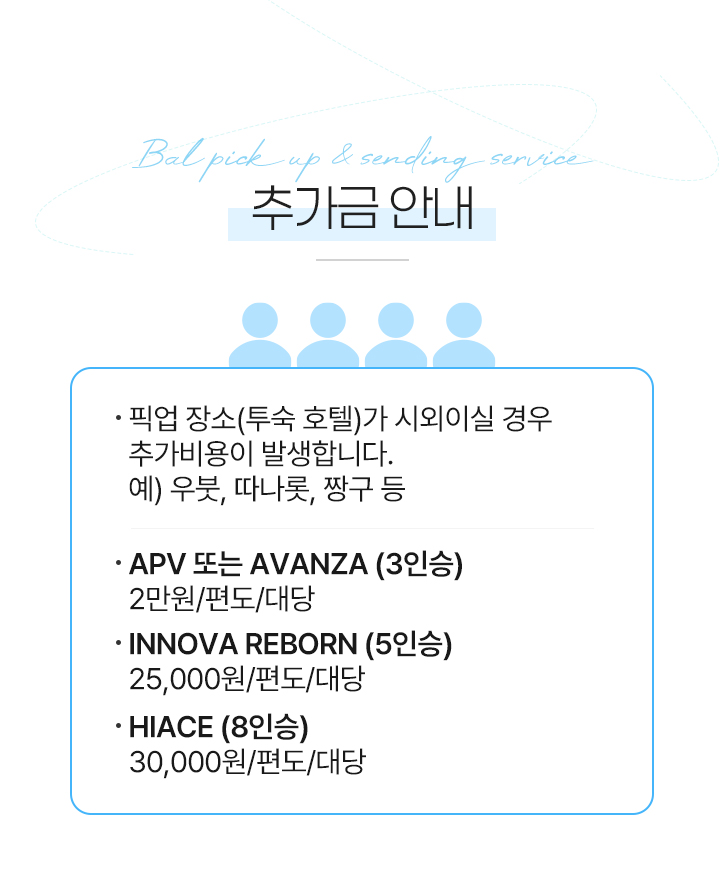 Bal pick up & sending service
추가금 안내

• 픽업 장소(투숙 호텔)가 시외이실 경우 추가비용이 발생합니다.
예) 우붓, 따나롯, 짱구 등

• APV 또는 AVANZA (3인승)
2만원/편도/대당

• INNOVA REBORN (5인승)
25,000원/편도/대당

• HIACE (8인승)
30,000원/편도/대당